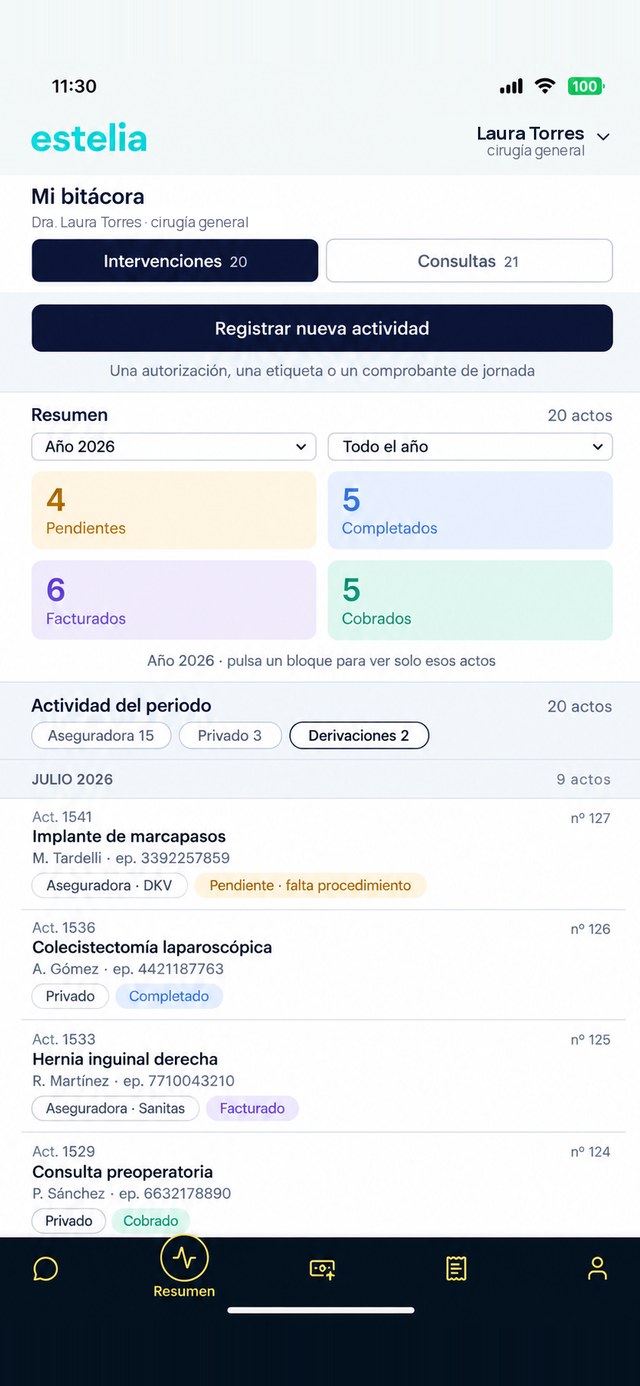 11:30

100

estelia

Laura Torres
cirugía general

Mi bitácora
Dra. Laura Torres · cirugía general

Intervenciones 20
Consultas 21

Registrar nueva actividad
Una autorización, una etiqueta o un comprobante de jornada

Resumen
20 actos

Año 2026
Todo el año

4
Pendientes

5
Completados

6
Facturados

5
Cobrados

Año 2026 · pulsa un bloque para ver solo esos actos

Actividad del periodo
20 actos

Aseguradora 15
Privado 3
Derivaciones 2

JULIO 2026
9 actos

Act. 1541
nº 127
Implante de marcapasos
M. Tardelli · ep. 3392257859
Aseguradora · DKV
Pendiente · falta procedimiento

Act. 1536
nº 126
Colecistectomía laparoscópica
A. Gómez · ep. 4421187763
Privado
Completado

Act. 1533
nº 125
Hernia inguinal derecha
R. Martínez · ep. 7710043210
Aseguradora · Sanitas
Facturado

Act. 1529
nº 124
Consulta preoperatoria
P. Sánchez · ep. 6632178890
Privado
Cobrado

Resumen